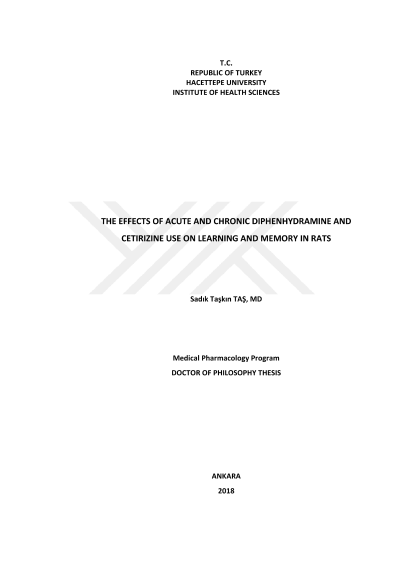 T.C.
REPUBLIC OF TURKEY
HACETTEPE UNIVERSITY
INSTITUTE OF HEALTH SCIENCES

THE EFFECTS OF ACUTE AND CHRONIC DIPHENHYDRAMINE AND CETIRIZINE USE ON LEARNING AND MEMORY IN RATS

Sadık Taşkın TAŞ, MD

Medical Pharmacology Program
DOCTOR OF PHILOSOPHY THESIS

ANKARA
2018